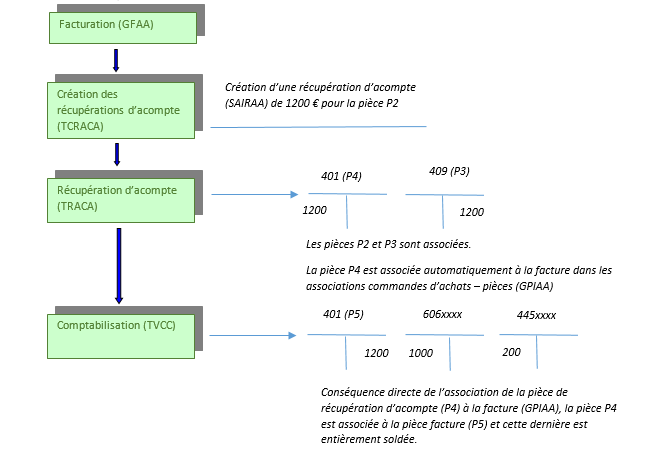 Facturation (GFAA)

Création des récupérations d'acompte (TCRACA)

Création d'une récupération d'acompte (SAIRAA) de 1200 € pour la pièce P2

Récupération d'acompte (TRACA)

401 (P4)

1200

409 (P3)

1200

Les pièces P2 et P3 sont associées.

La pièce P4 est associée automatiquement à la facture dans les associations commandes d'achats – pièces (GPIAA)

Comptabilisation (TVCC)

401 (P5)

1200

606xxxx

1000

445xxxx

200

Conséquence directe de l'association de la pièce de récupération d'acompte (P4) à la facture (GPIAA), la pièce P4 est associée à la pièce facture (P5) et cette dernière est entièrement soldée.